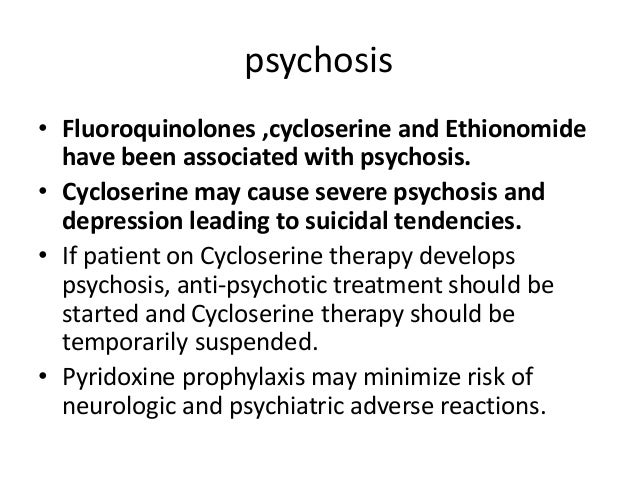 psychosis

• Fluoroquinolones ,cycloserine and Ethionomide have been associated with psychosis.
• Cycloserine may cause severe psychosis and depression leading to suicidal tendencies.
• If patient on Cycloserine therapy develops psychosis, anti-psychotic treatment should be started and Cycloserine therapy should be temporarily suspended.
• Pyridoxine prophylaxis may minimize risk of neurologic and psychiatric adverse reactions.